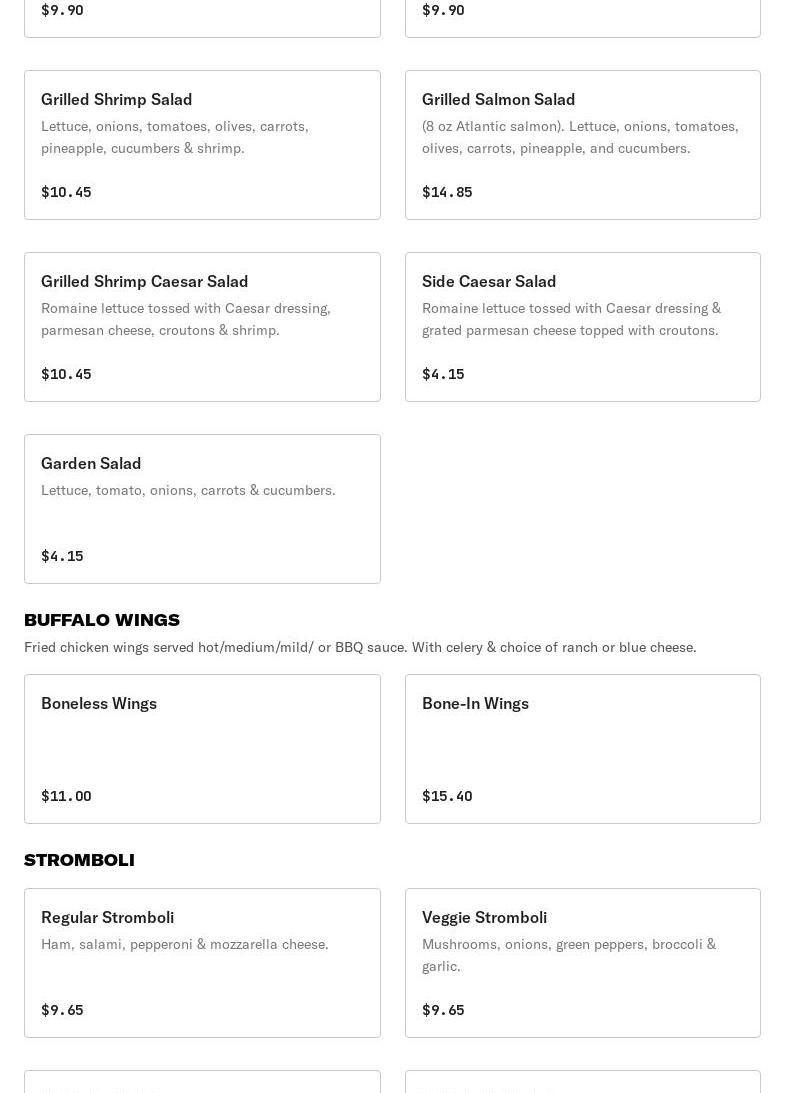 $9.90

$9.90

Grilled Shrimp Salad
Lettuce, onions, tomatoes, olives, carrots, pineapple, cucumbers & shrimp.

$10.45

Grilled Salmon Salad
(8 oz Atlantic salmon). Lettuce, onions, tomatoes, olives, carrots, pineapple, and cucumbers.

$14.85

Grilled Shrimp Caesar Salad
Romaine lettuce tossed with Caesar dressing, parmesan cheese, croutons & shrimp.

$10.45

Side Caesar Salad
Romaine lettuce tossed with Caesar dressing & grated parmesan cheese topped with croutons.

$4.15

Garden Salad
Lettuce, tomato, onions, carrots & cucumbers.

$4.15

BUFFALO WINGS
Fried chicken wings served hot/medium/mild/ or BBQ sauce. With celery & choice of ranch or blue cheese.

Boneless Wings

$11.00

Bone-In Wings

$15.40

STROMBOLI

Regular Stromboli
Ham, salami, pepperoni & mozzarella cheese.

$9.65

Veggie Stromboli
Mushrooms, onions, green peppers, broccoli & garlic.

$9.65